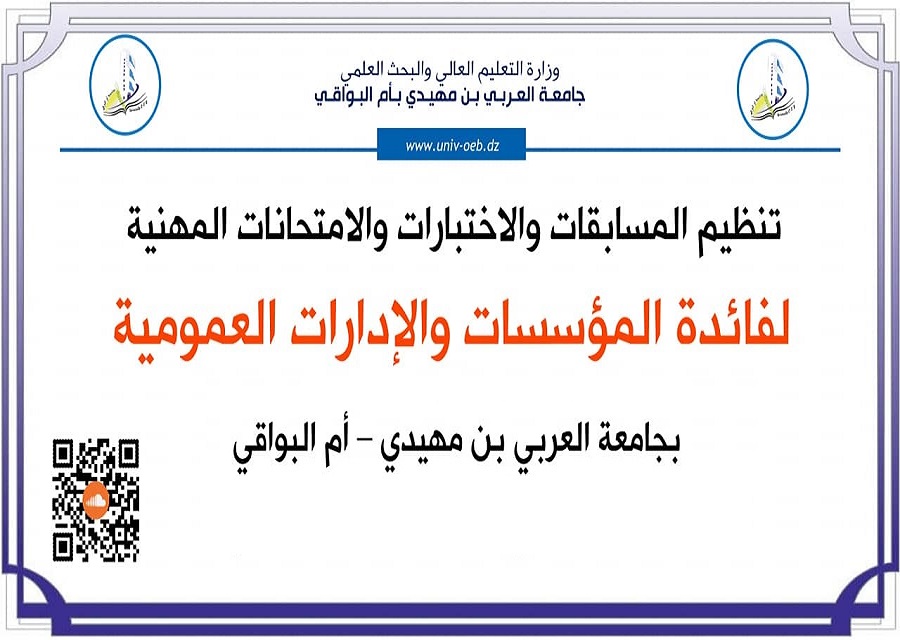 وزارة التعليم العالي والبحث العلمي
جامعة العربي بن مهيدي بأم البواقي

www.univ-oeb.dz

تنظيم المسابقات والاختبارات والامتحانات المهنية

لفائدة المؤسسات والإدارات العمومية

بجامعة العربي بن مهيدي – أم البواقي